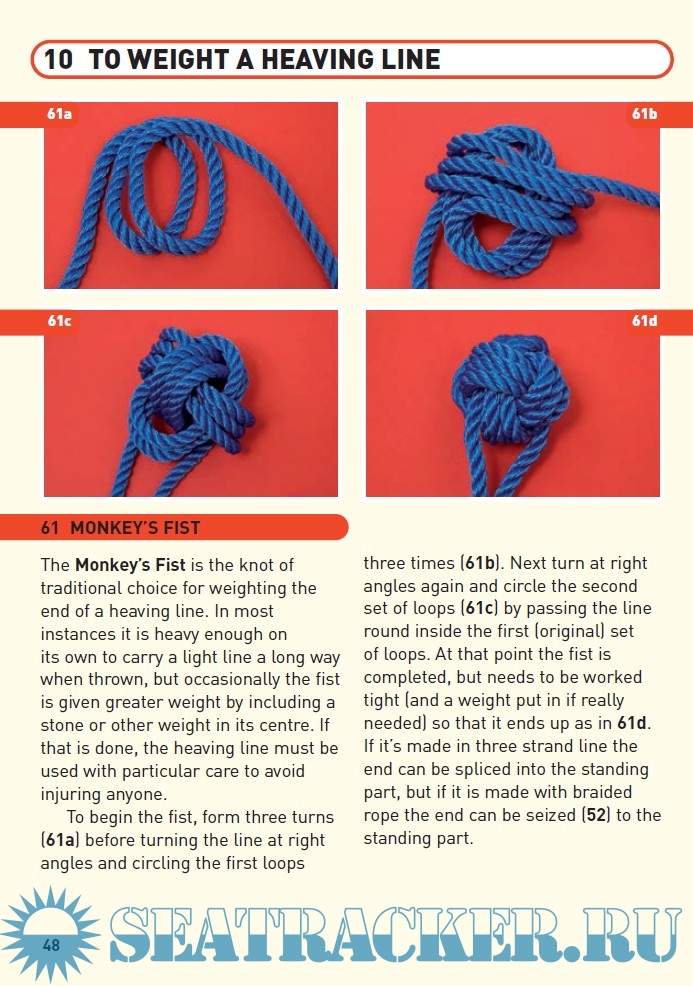 10 TO WEIGHT A HEAVING LINE

61a

61b

61c

61d

61 MONKEY'S FIST

The Monkey's Fist is the knot of traditional choice for weighting the end of a heaving line. In most instances it is heavy enough on its own to carry a light line a long way when thrown, but occasionally the fist is given greater weight by including a stone or other weight in its centre. If that is done, the heaving line must be used with particular care to avoid injuring anyone.

To begin the fist, form three turns (61a) before turning the line at right angles and circling the first loops three times (61b). Next turn at right angles again and circle the second set of loops (61c) by passing the line round inside the first (original) set of loops. At that point the fist is completed, but needs to be worked tight (and a weight put in if really needed) so that it ends up as in 61d. If it's made in three strand line the end can be spliced into the standing part, but if it is made with braided rope the end can be seized (52) to the standing part.

48

SEATRACKER.RU